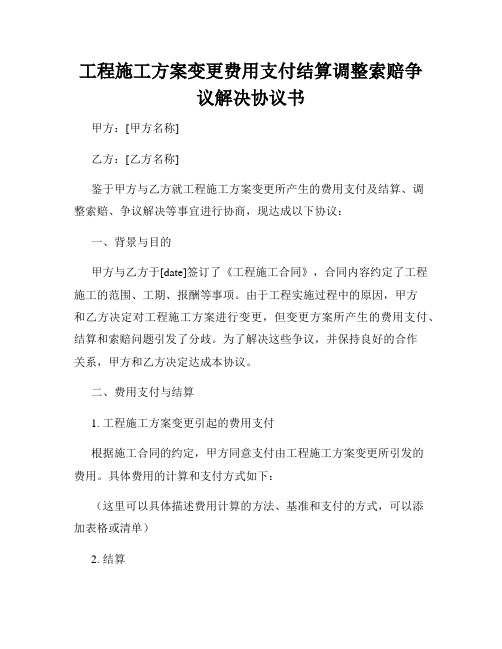 工程施工方案变更费用支付结算调整索赔争议解决协议书

甲方：[甲方名称]

乙方：[乙方名称]

鉴于甲方与乙方就工程施工方案变更所产生的费用支付及结算、调整索赔、争议解决等事宜进行协商，现达成以下协议：

一、背景与目的

甲方与乙方于[date]签订了《工程施工合同》，合同内容约定了工程施工的范围、工期、报酬等事项。由于工程实施过程中的原因，甲方和乙方决定对工程施工方案进行变更，但变更方案所产生的费用支付、结算和索赔问题引发了分歧。为了解决这些争议，并保持良好的合作关系，甲方和乙方决定达成本协议。

二、费用支付与结算

1. 工程施工方案变更引起的费用支付

根据施工合同的约定，甲方同意支付由工程施工方案变更所引发的费用。具体费用的计算和支付方式如下：

（这里可以具体描述费用计算的方法、基准和支付的方式，可以添加表格或清单）

2. 结算